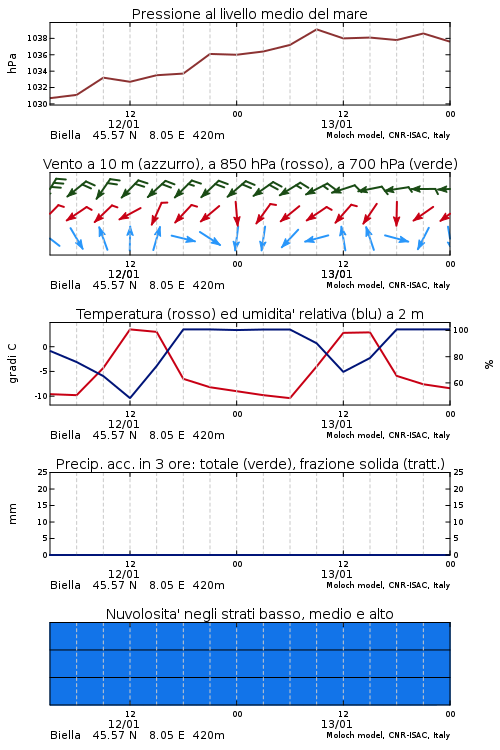 Pressione al livello medio del mare

hPa

1038
1036
1034
1032
1030

12
12/01
00
12
13/01
00

Biella 45.57 N 8.05 E 420m
Moloch model, CNR-ISAC, Italy

Vento a 10 m (azzurro), a 850 hPa (rosso), a 700 hPa (verde)

12
12/01
00
12
13/01
00

Biella 45.57 N 8.05 E 420m
Moloch model, CNR-ISAC, Italy

Temperatura (rosso) ed umidita' relativa (blu) a 2 m

gradi C

0
-5
-10

100
80
60

%

12
12/01
00
12
13/01
00

Biella 45.57 N 8.05 E 420m
Moloch model, CNR-ISAC, Italy

Precip. acc. in 3 ore: totale (verde), frazione solida (tratt.)

mm

25
20
15
10
5
0

25
20
15
10
5
0

12
12/01
00
12
13/01
00

Biella 45.57 N 8.05 E 420m
Moloch model, CNR-ISAC, Italy

Nuvolosita' negli strati basso, medio e alto

12
12/01
00
12
13/01
00

Biella 45.57 N 8.05 E 420m
Moloch model, CNR-ISAC, Italy